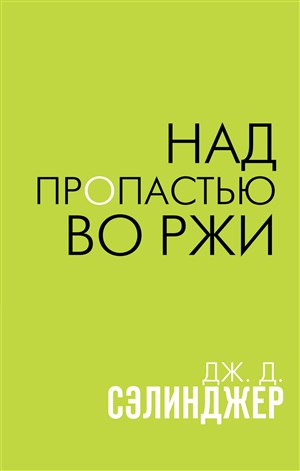 НАД
ПРОПАСТЬЮ
ВО РЖИ

ДЖ. Д.
СЭЛИНДЖЕР